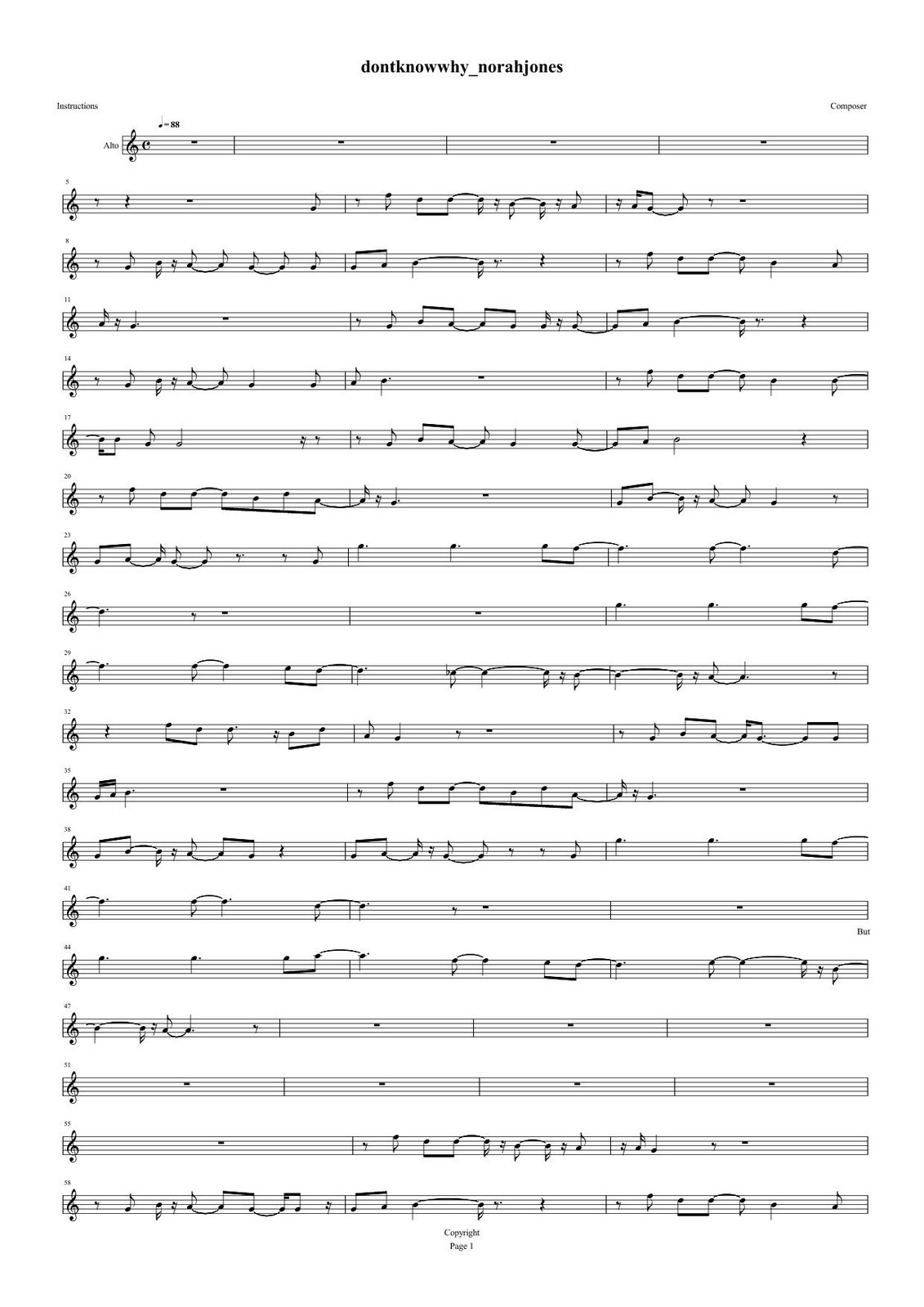 dontknowwhy_norahjones

Instructions

Composer

♩= 88

Alto

5

8

11

14

17

20

23

26

29

32

35

38

41

But

44

47

51

55

58

Copyright
Page 1